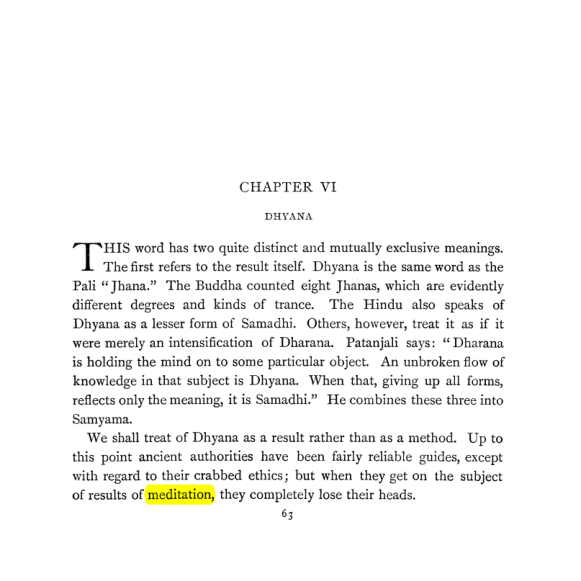 CHAPTER VI

DHYANA

THIS word has two quite distinct and mutually exclusive meanings. The first refers to the result itself. Dhyana is the same word as the Pali "Jhana." The Buddha counted eight Jhanas, which are evidently different degrees and kinds of trance. The Hindu also speaks of Dhyana as a lesser form of Samadhi. Others, however, treat it as if it were merely an intensification of Dharana. Patanjali says: "Dharana is holding the mind on to some particular object. An unbroken flow of knowledge in that subject is Dhyana. When that, giving up all forms, reflects only the meaning, it is Samadhi." He combines these three into Samyama.

We shall treat of Dhyana as a result rather than as a method. Up to this point ancient authorities have been fairly reliable guides, except with regard to their crabbed ethics; but when they get on the subject of results of meditation, they completely lose their heads.

63